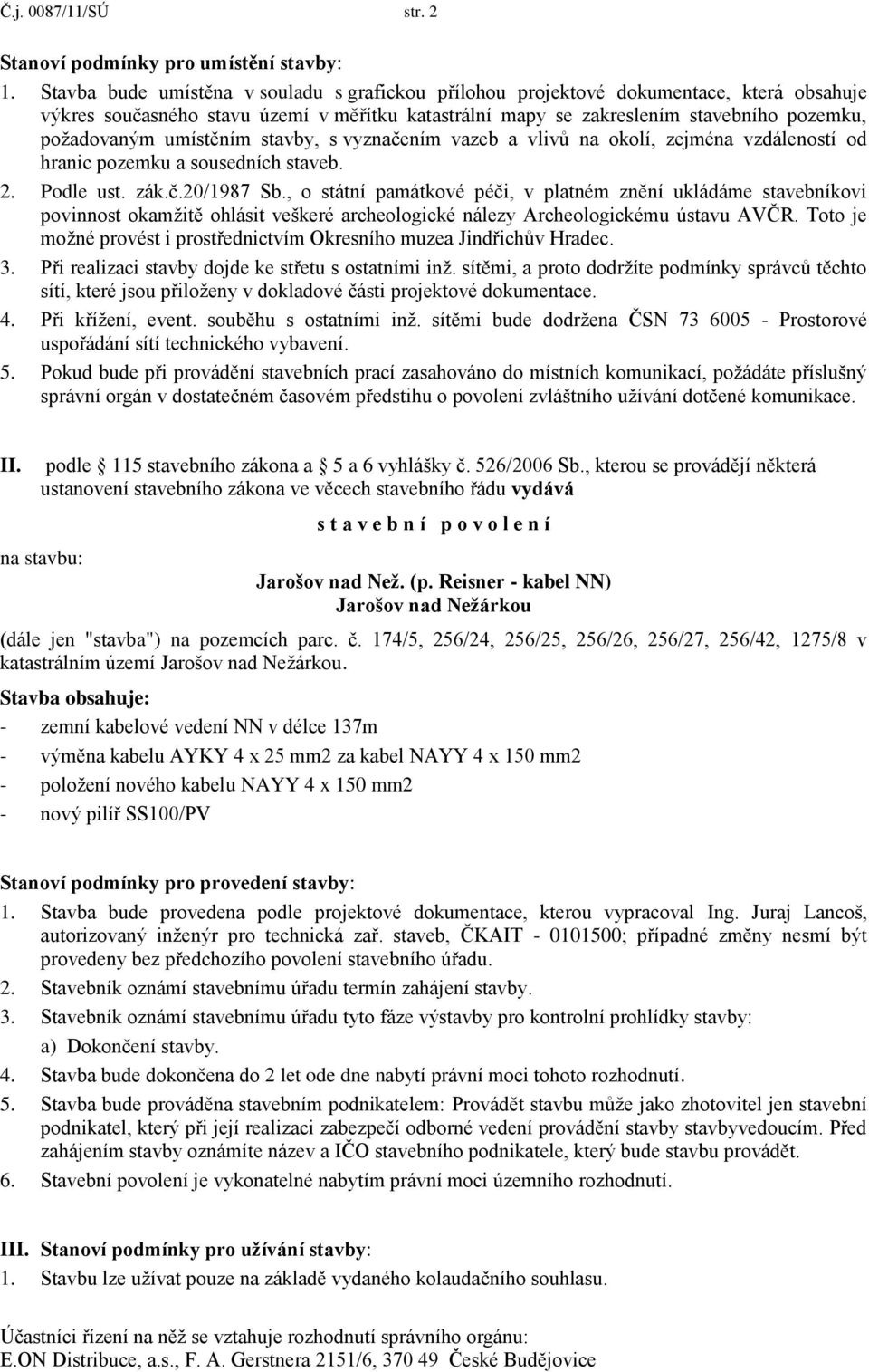 Č.j. 0087/11/SÚ str. 2

Stanoví podmínky pro umístění stavby:

1. Stavba bude umístěna v souladu s grafickou přílohou projektové dokumentace, která obsahuje výkres současného stavu území v měřítku katastrální mapy se zakreslením stavebního pozemku, požadovaným umístěním stavby, s vyznačením vazeb a vlivů na okolí, zejména vzdáleností od hranic pozemku a sousedních staveb.
2. Podle ust. zák.č.20/1987 Sb., o státní památkové péči, v platném znění ukládáme stavebníkovi povinnost okamžitě ohlásit veškeré archeologické nálezy Archeologickému ústavu AVČR. Toto je možné provést i prostřednictvím Okresního muzea Jindřichův Hradec.
3. Při realizaci stavby dojde ke střetu s ostatními inž. sítěmi, a proto dodržíte podmínky správců těchto sítí, které jsou přiloženy v dokladové části projektové dokumentace.
4. Při křížení, event. souběhu s ostatními inž. sítěmi bude dodržena ČSN 73 6005 - Prostorové uspořádání sítí technického vybavení.
5. Pokud bude při provádění stavebních prací zasahováno do místních komunikací, požádáte příslušný správní orgán v dostatečném časovém předstihu o povolení zvláštního užívání dotčené komunikace.

II. podle 115 stavebního zákona a 5 a 6 vyhlášky č. 526/2006 Sb., kterou se provádějí některá ustanovení stavebního zákona ve věcech stavebního řádu vydává

s t a v e b n í p o v o l e n í

na stavbu:

Jarošov nad Než. (p. Reisner - kabel NN)
Jarošov nad Nežárkou

(dále jen "stavba") na pozemcích parc. č. 174/5, 256/24, 256/25, 256/26, 256/27, 256/42, 1275/8 v katastrálním území Jarošov nad Nežárkou.

Stavba obsahuje:
- zemní kabelové vedení NN v délce 137m
- výměna kabelu AYKY 4 x 25 mm2 za kabel NAYY 4 x 150 mm2
- položení nového kabelu NAYY 4 x 150 mm2
- nový pilíř SS100/PV

Stanoví podmínky pro provedení stavby:
1. Stavba bude provedena podle projektové dokumentace, kterou vypracoval Ing. Juraj Lancoš, autorizovaný inženýr pro technická zař. staveb, ČKAIT - 0101500; případné změny nesmí být provedeny bez předchozího povolení stavebního úřadu.
2. Stavebník oznámí stavebnímu úřadu termín zahájení stavby.
3. Stavebník oznámí stavebnímu úřadu tyto fáze výstavby pro kontrolní prohlídky stavby:
a) Dokončení stavby.
4. Stavba bude dokončena do 2 let ode dne nabytí právní moci tohoto rozhodnutí.
5. Stavba bude prováděna stavebním podnikatelem: Provádět stavbu může jako zhotovitel jen stavební podnikatel, který při její realizaci zabezpečí odborné vedení provádění stavby stavbyvedoucím. Před zahájením stavby oznámíte název a IČO stavebního podnikatele, který bude stavbu provádět.
6. Stavební povolení je vykonatelné nabytím právní moci územního rozhodnutí.

III. Stanoví podmínky pro užívání stavby:
1. Stavbu lze užívat pouze na základě vydaného kolaudačního souhlasu.

Účastníci řízení na něž se vztahuje rozhodnutí správního orgánu:
E.ON Distribuce, a.s., F. A. Gerstnera 2151/6, 370 49 České Budějovice